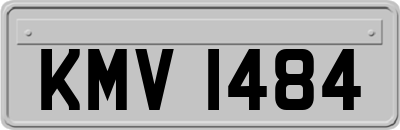 KMV 1484